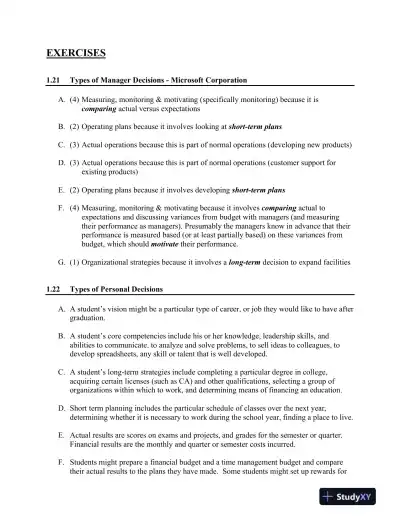 EXERCISES

1.21 Types of Manager Decisions - Microsoft Corporation

A. (4) Measuring, monitoring & motivating (specifically monitoring) because it is comparing actual versus expectations

B. (2) Operating plans because it involves looking at short-term plans

C. (3) Actual operations because this is part of normal operations (developing new products)

D. (3) Actual operations because this is part of normal operations (customer support for existing products)

E. (2) Operating plans because it involves developing short-term plans

F. (4) Measuring, monitoring & motivating because it involves comparing actual to expectations and discussing variances from budget with managers (and measuring their performance as managers). Presumably the managers know in advance that their performance is measured based (or at least partially based) on these variances from budget, which should motivate their performance.

G. (1) Organizational strategies because it involves a long-term decision to expand facilities

1.22 Types of Personal Decisions

A. A student's vision might be a particular type of career, or job they would like to have after graduation.

B. A student's core competencies include his or her knowledge, leadership skills, and abilities to communicate, to analyze and solve problems, to sell ideas to colleagues, to develop spreadsheets, any skill or talent that is well developed.

C. A student's long-term strategies include completing a particular degree in college, acquiring certain licenses (such as CA) and other qualifications, selecting a group of organizations within which to work, and determining means of financing an education.

D. Short term planning includes the particular schedule of classes over the next year, determining whether it is necessary to work during the school year, finding a place to live.

E. Actual results are scores on exams and projects, and grades for the semester or quarter. Financial results are the monthly and quarter or semester costs incurred.

F. Students might prepare a financial budget and a time management budget and compare their actual results to the plans they have made. Some students might set up rewards for

StudyXY